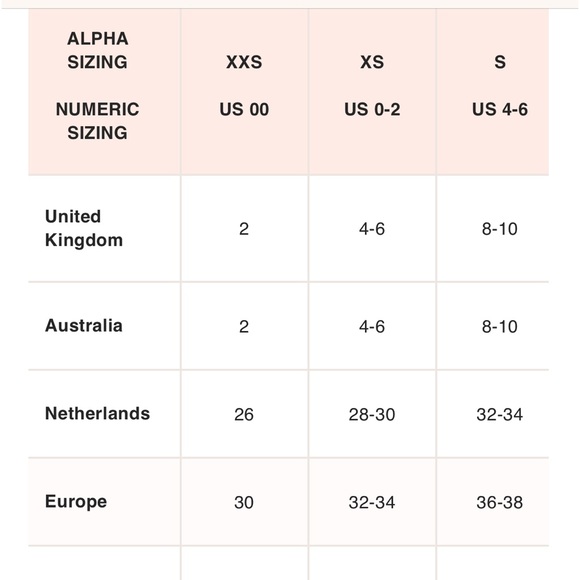 | ALPHA SIZING NUMERIC SIZING | XXS US 00 | XS US 0-2 | S US 4-6 |
|---|---|---|---|
| United Kingdom | 2 | 4-6 | 8-10 |
| Australia | 2 | 4-6 | 8-10 |
| Netherlands | 26 | 28-30 | 32-34 |
| Europe | 30 | 32-34 | 36-38 |